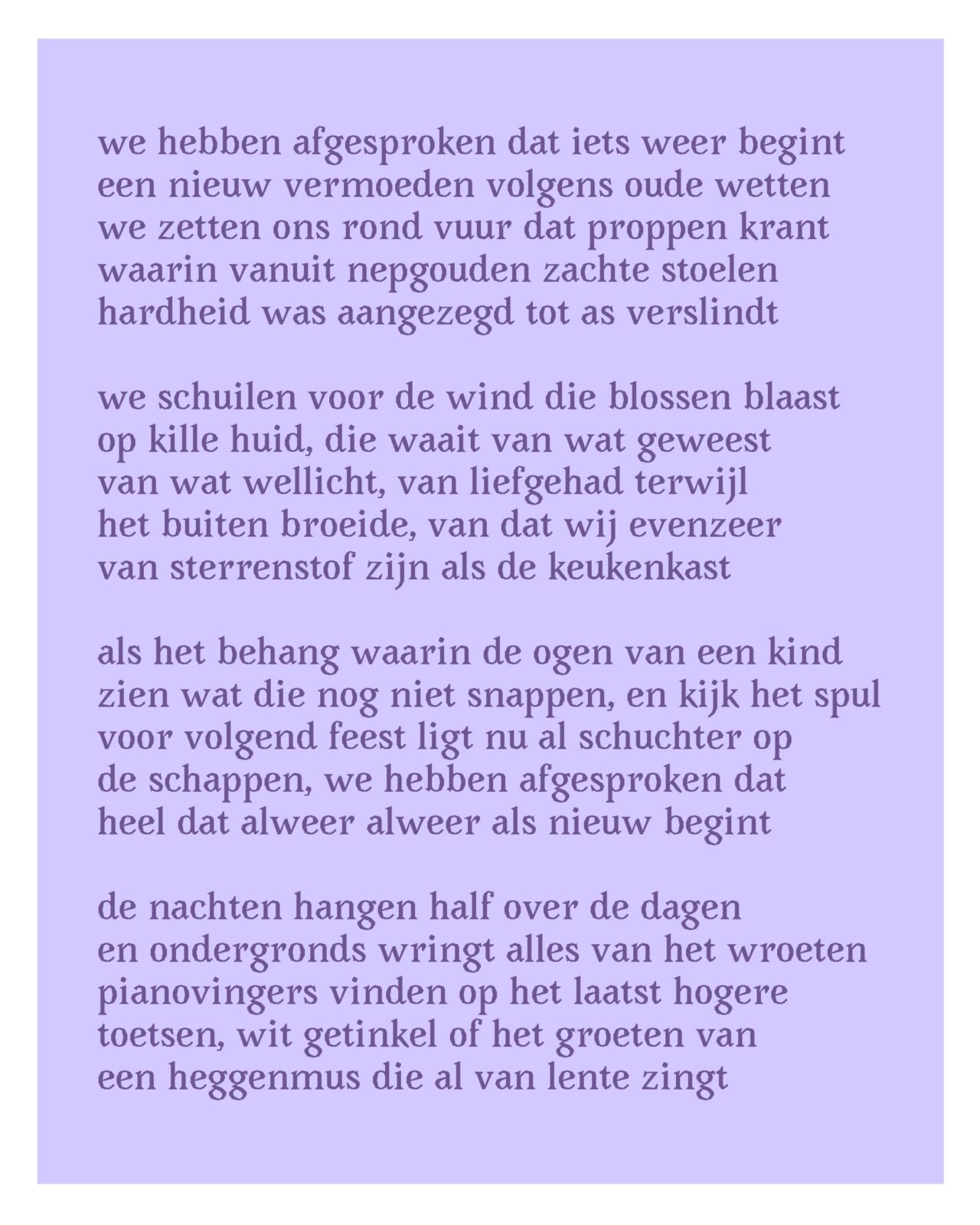 we hebben afgesproken dat iets weer begint
een nieuw vermoeden volgens oude wetten
we zetten ons rond vuur dat proppen krant
waarin vanuit nepgouden zachte stoelen
hardheid was aangezegd tot as verslindt

we schuilen voor de wind die blossen blaast
op kille huid, die waait van wat geweest
van wat wellicht, van liefgehad terwijl
het buiten broeide, van dat wij evenzeer
van sterrenstof zijn als de keukenkast

als het behang waarin de ogen van een kind
zien wat die nog niet snappen, en kijk het spul
voor volgend feest ligt nu al schuchter op
de schappen, we hebben afgesproken dat
heel dat alweer alweer als nieuw begint

de nachten hangen half over de dagen
en ondergronds wringt alles van het wroeten
pianovingers vinden op het laatst hogere
toetsen, wit getinkel of het groeten van
een heggenmus die al van lente zingt